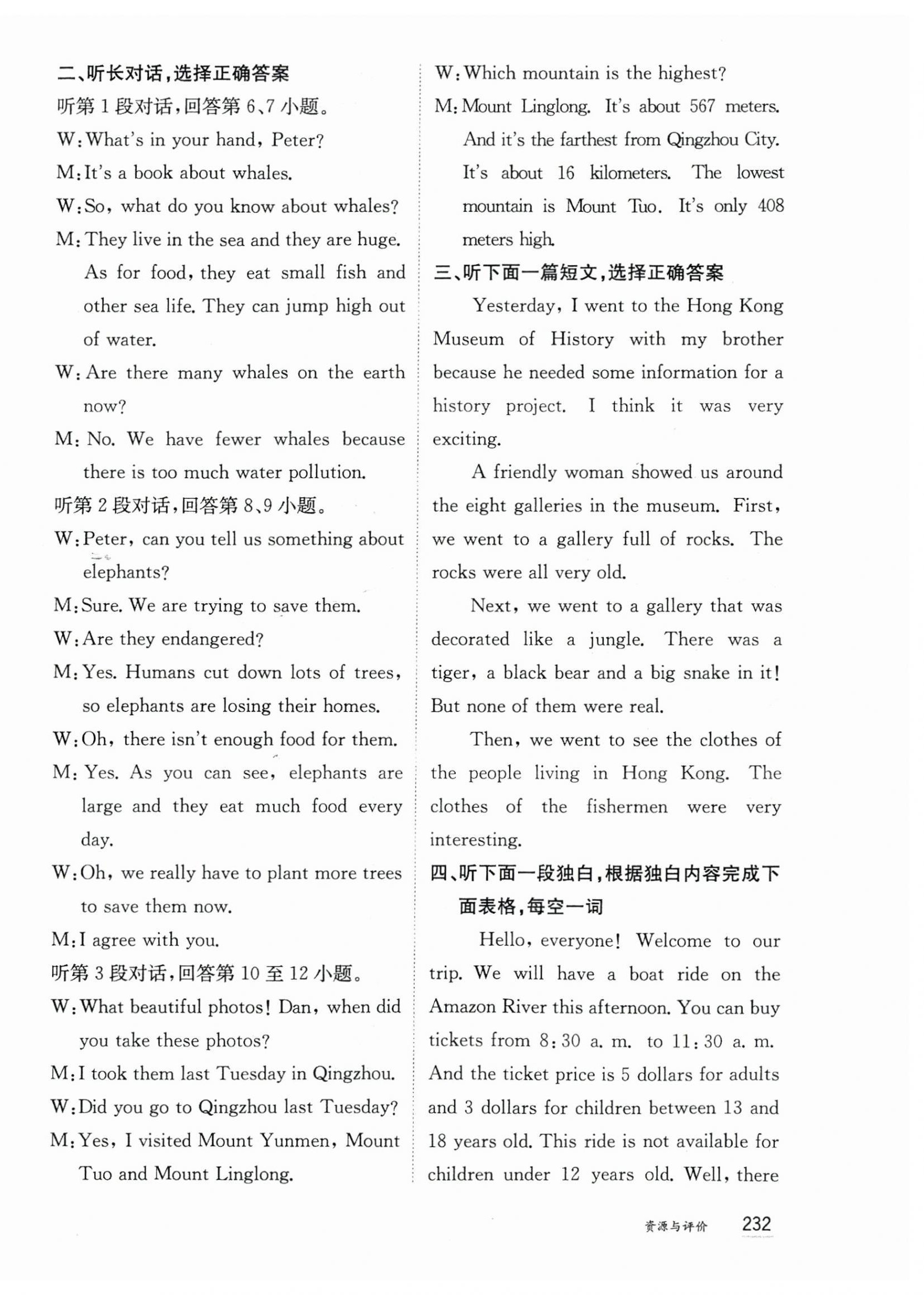 二、听长对话，选择正确答案

听第 1 段对话，回答第 6、7 小题。

W: What's in your hand, Peter?

M: It's a book about whales.

W: So, what do you know about whales?

M: They live in the sea and they are huge. As for food, they eat small fish and other sea life. They can jump high out of water.

W: Are there many whales on the earth now?

M: No. We have fewer whales because there is too much water pollution.

听第 2 段对话，回答第 8、9 小题。

W: Peter, can you tell us something about elephants?

M: Sure. We are trying to save them.

W: Are they endangered?

M: Yes. Humans cut down lots of trees, so elephants are losing their homes.

W: Oh, there isn't enough food for them.

M: Yes. As you can see, elephants are large and they eat much food every day.

W: Oh, we really have to plant more trees to save them now.

M: I agree with you.

听第 3 段对话，回答第 10 至 12 小题。

W: What beautiful photos! Dan, when did you take these photos?

M: I took them last Tuesday in Qingzhou.

W: Did you go to Qingzhou last Tuesday?

M: Yes, I visited Mount Yunmen, Mount Tuo and Mount Linglong.

W: Which mountain is the highest?

M: Mount Linglong. It's about 567 meters. And it's the farthest from Qingzhou City. It's about 16 kilometers. The lowest mountain is Mount Tuo. It's only 408 meters high.

三、听下面一篇短文，选择正确答案

Yesterday, I went to the Hong Kong Museum of History with my brother because he needed some information for a history project. I think it was very exciting.

A friendly woman showed us around the eight galleries in the museum. First, we went to a gallery full of rocks. The rocks were all very old.

Next, we went to a gallery that was decorated like a jungle. There was a tiger, a black bear and a big snake in it! But none of them were real.

Then, we went to see the clothes of the people living in Hong Kong. The clothes of the fishermen were very interesting.

四、听下面一段独白，根据独白内容完成下面表格，每空一词

Hello, everyone! Welcome to our trip. We will have a boat ride on the Amazon River this afternoon. You can buy tickets from 8:30 a. m. to 11:30 a. m. And the ticket price is 5 dollars for adults and 3 dollars for children between 13 and 18 years old. This ride is not available for children under 12 years old. Well, there

资源与评价 232